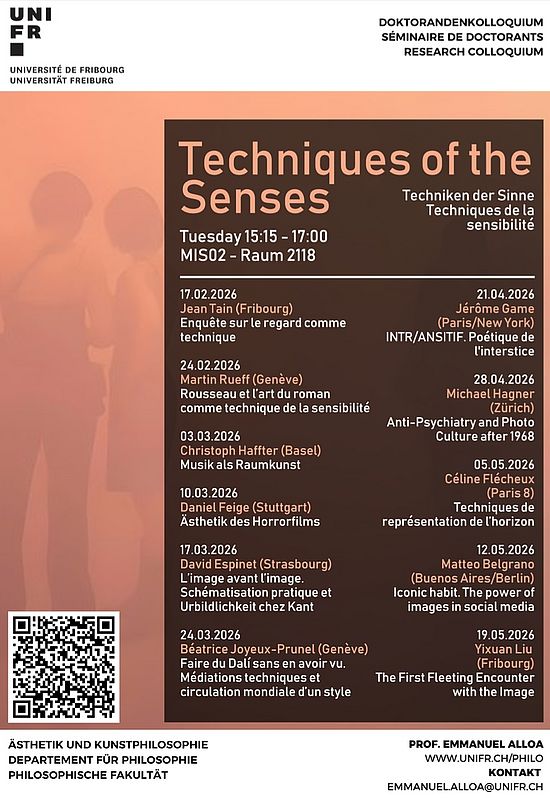 UNI
FR

UNIVERSITÉ DE FRIBOURG
UNIVERSITÄT FREIBURG

DOKTORANDENKOLLOQUIUM
SÉMINAIRE DE DOCTORANTS
RESEARCH COLLOQUIUM

Techniques of the Senses

Techniken der Sinne
Techniques de la sensibilité

Tuesday 15:15 - 17:00
MIS02 - Raum 2118

17.02.2026
Jean Tain (Fribourg)
Enquête sur le regard comme technique

24.02.2026
Martin Rueff (Genève)
Rousseau et l'art du roman comme technique de la sensibilité

03.03.2026
Christoph Haffter (Basel)
Musik als Raumkunst

10.03.2026
Daniel Feige (Stuttgart)
Ästhetik des Horrorfilms

17.03.2026
David Espinet (Strasbourg)
L'image avant l'image. Schématisation pratique et Urbildlichkeit chez Kant

24.03.2026
Béatrice Joyeux-Prunel (Genève)
Faire du Dalí sans en avoir vu. Médiations techniques et circulation mondiale d'un style

21.04.2026
Jérôme Game (Paris/New York)
INTR/ANSITIF. Poétique de l'interstice

28.04.2026
Michael Hagner (Zürich)
Anti-Psychiatry and Photo Culture after 1968

05.05.2026
Céline Flécheux (Paris 8)
Techniques de représentation de l'horizon

12.05.2026
Matteo Belgrano (Buenos Aires/Berlin)
Iconic habit. The power of images in social media

19.05.2026
Yixuan Liu (Fribourg)
The First Fleeting Encounter with the Image

ÄSTHETIK UND KUNSTPHILOSOPHIE
DEPARTEMENT FÜR PHILOSOPHIE
PHILOSOPHISCHE FAKULTÄT

PROF. EMMANUEL ALLOA
WWW.UNIFR.CH/PHILO
KONTAKT
EMMANUEL.ALLOA@UNIFR.CH